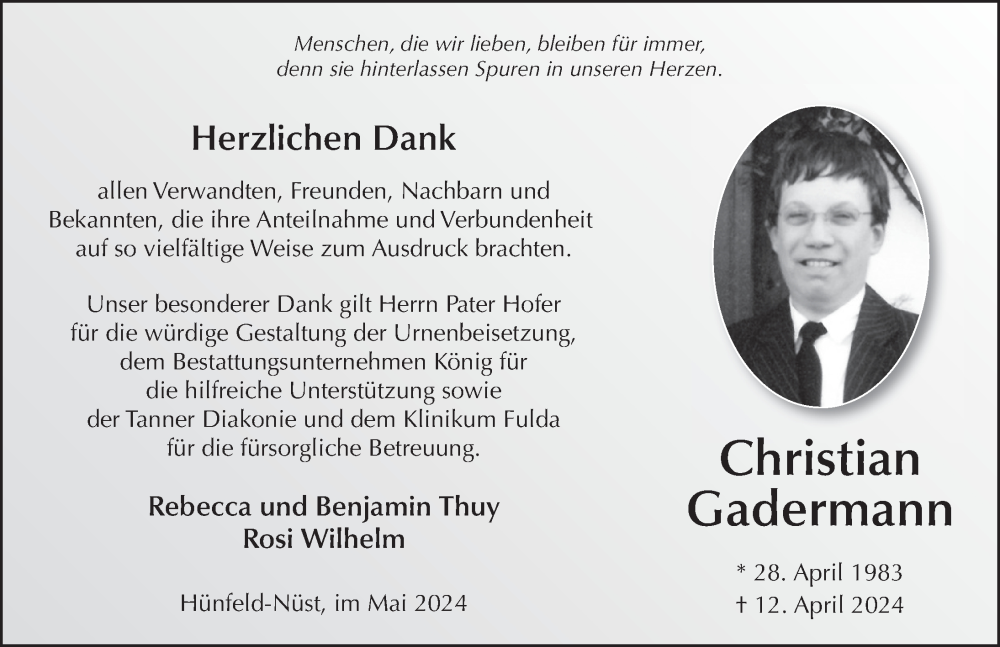 Menschen, die wir lieben, bleiben für immer,
denn sie hinterlassen Spuren in unseren Herzen.

Herzlichen Dank

allen Verwandten, Freunden, Nachbarn und Bekannten, die ihre Anteilnahme und Verbundenheit auf so vielfältige Weise zum Ausdruck brachten.

Unser besonderer Dank gilt Herrn Pater Hofer für die würdige Gestaltung der Urnenbeisetzung, dem Bestattungsunternehmen König für die hilfreiche Unterstützung sowie der Tanner Diakonie und dem Klinikum Fulda für die fürsorgliche Betreuung.

Rebecca und Benjamin Thuy
Rosi Wilhelm

Hünfeld-Nüst, im Mai 2024

Christian
Gadermann

* 28. April 1983
† 12. April 2024